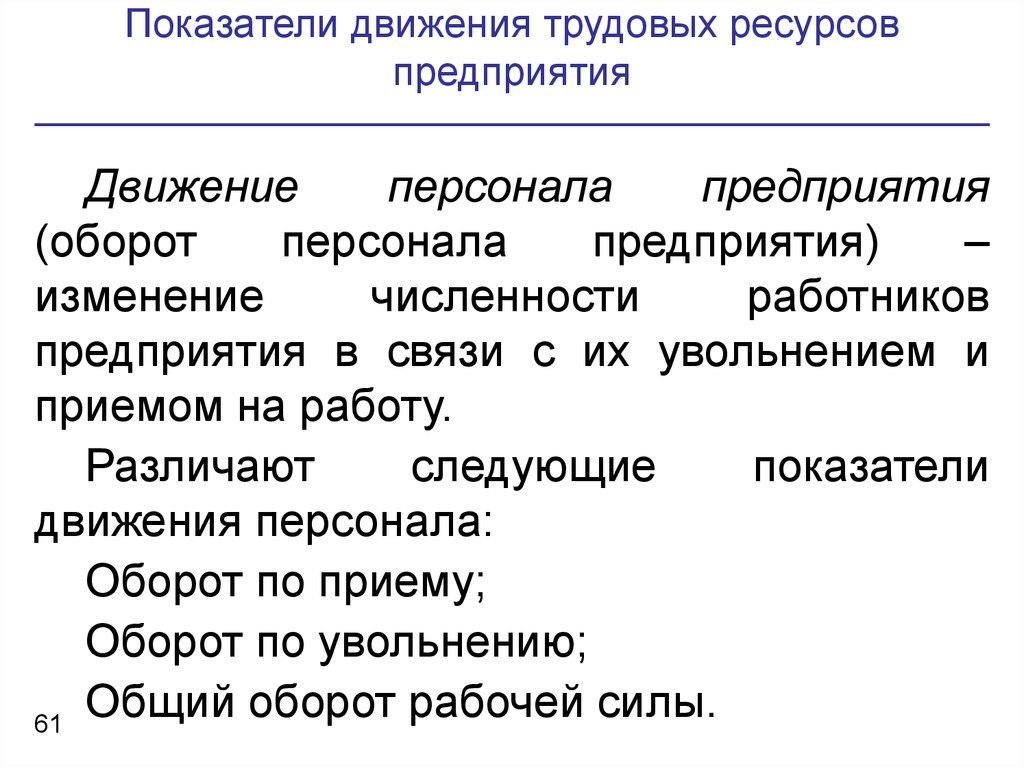 Показатели движения трудовых ресурсов предприятия

Движение персонала предприятия (оборот персонала предприятия) – изменение численности работников предприятия в связи с их увольнением и приемом на работу.

Различают следующие показатели движения персонала:

Оборот по приему;

Оборот по увольнению;

Общий оборот рабочей силы.

61